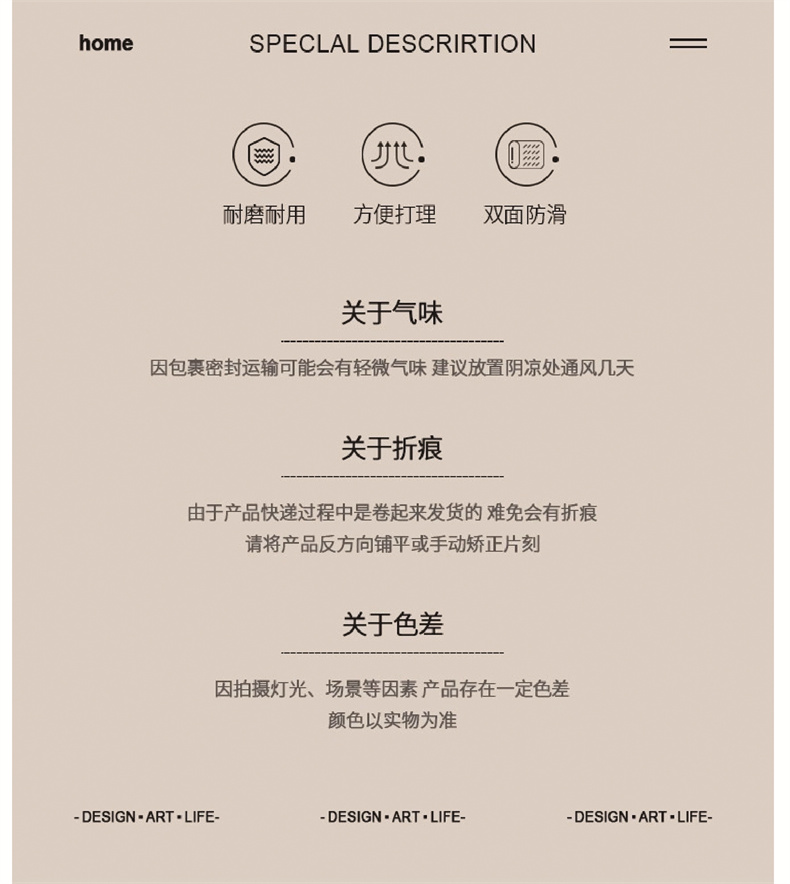 home

SPECLAL DESCRIRTION

耐磨耐用

方便打理

双面防滑

关于气味

因包裹密封运输可能会有轻微气味 建议放置阴凉处通风几天

关于折痕

由于产品快递过程中是卷起来发货的 难免会有折痕

请将产品反方向铺平或手动矫正片刻

关于色差

因拍摄灯光、场景等因素 产品存在一定色差

颜色以实物为准

- DESIGN • ART • LIFE-

- DESIGN • ART • LIFE-

- DESIGN • ART • LIFE-